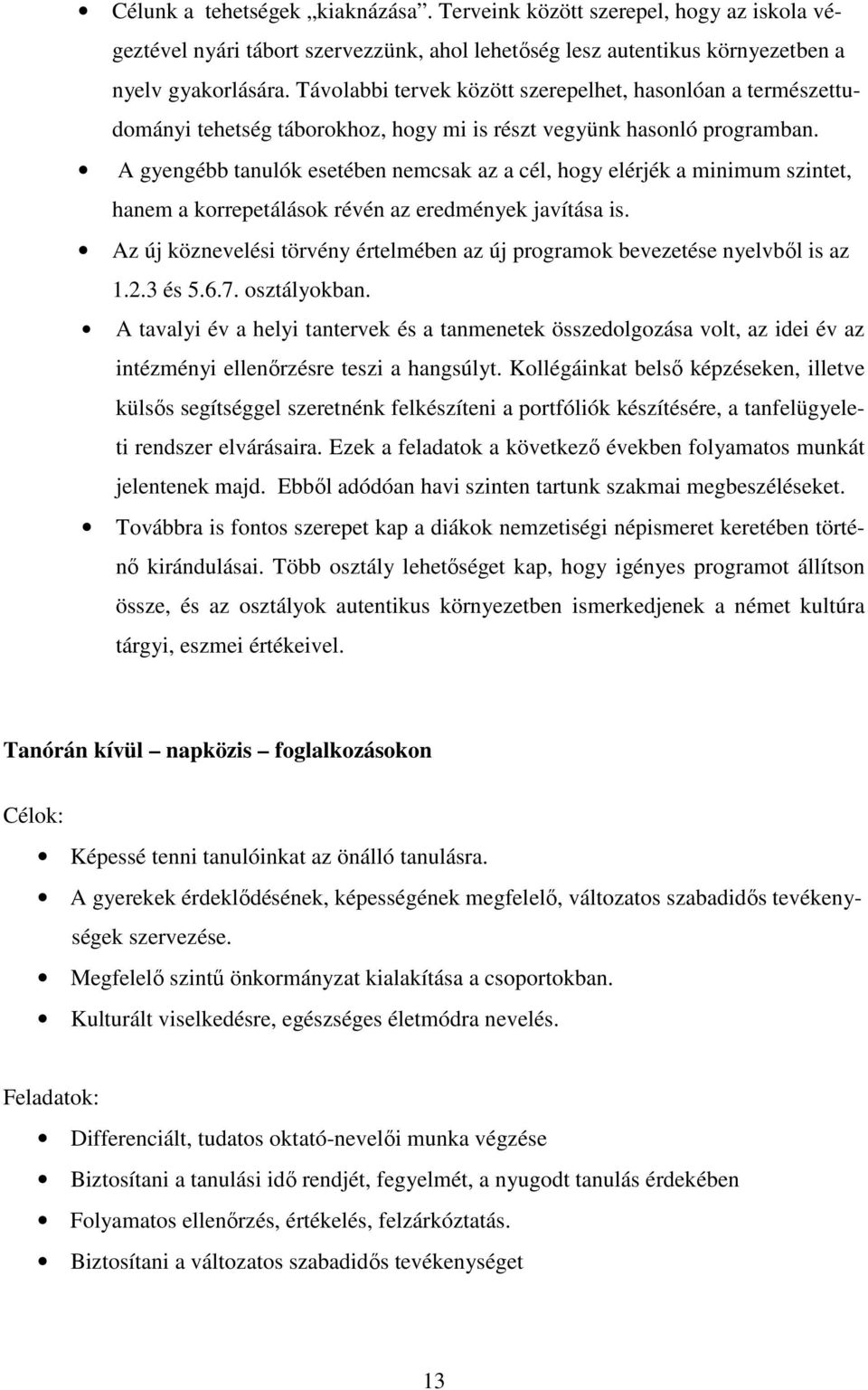 • Célunk a tehetségek „kiaknázása”. Terveink között szerepel, hogy az iskola végeztével nyári tábort szervezzünk, ahol lehetőség lesz autentikus környezetben a nyelv gyakorlására. Távolabbi tervek között szerepelhet, hasonlóan a természettudományi tehetség táborokhoz, hogy mi is részt vegyünk hasonló programban.

• A gyengébb tanulók esetében nemcsak az a cél, hogy elérjék a minimum szintet, hanem a korrepetálások révén az eredmények javítása is.

• Az új köznevelési törvény értelmében az új programok bevezetése nyelvből is az 1.2.3 és 5.6.7. osztályokban.

• A tavalyi év a helyi tantervek és a tanmenetek összedolgozása volt, az idei év az intézményi ellenőrzésre teszi a hangsúlyt. Kollégáinkat belső képzéseken, illetve külsős segítséggel szeretnénk felkészíteni a portfóliók készítésére, a tanfelügyeleti rendszer elvárásaira. Ezek a feladatok a következő években folyamatos munkát jelentenek majd. Ebből adódóan havi szinten tartunk szakmai megbeszéléseket.

• Továbbra is fontos szerepet kap a diákok nemzetiségi népismeret keretében történő kirándulásai. Több osztály lehetőséget kap, hogy igényes programot állítson össze, és az osztályok autentikus környezetben ismerkedjenek a német kultúra tárgyi, eszmei értékeivel.

Tanórán kívül – napközis – foglalkozásokon

Célok:

• Képessé tenni tanulóinkat az önálló tanulásra.

• A gyerekek érdeklődésének, képességének megfelelő, változatos szabadidős tevékenységek szervezése.

• Megfelelő szintű önkormányzat kialakítása a csoportokban.

• Kulturált viselkedésre, egészséges életmódra nevelés.

Feladatok:

• Differenciált, tudatos oktató-nevelői munka végzése

• Biztosítani a tanulási idő rendjét, fegyelmét, a nyugodt tanulás érdekében

• Folyamatos ellenőrzés, értékelés, felzárkóztatás.

• Biztosítani a változatos szabadidős tevékenységet

13